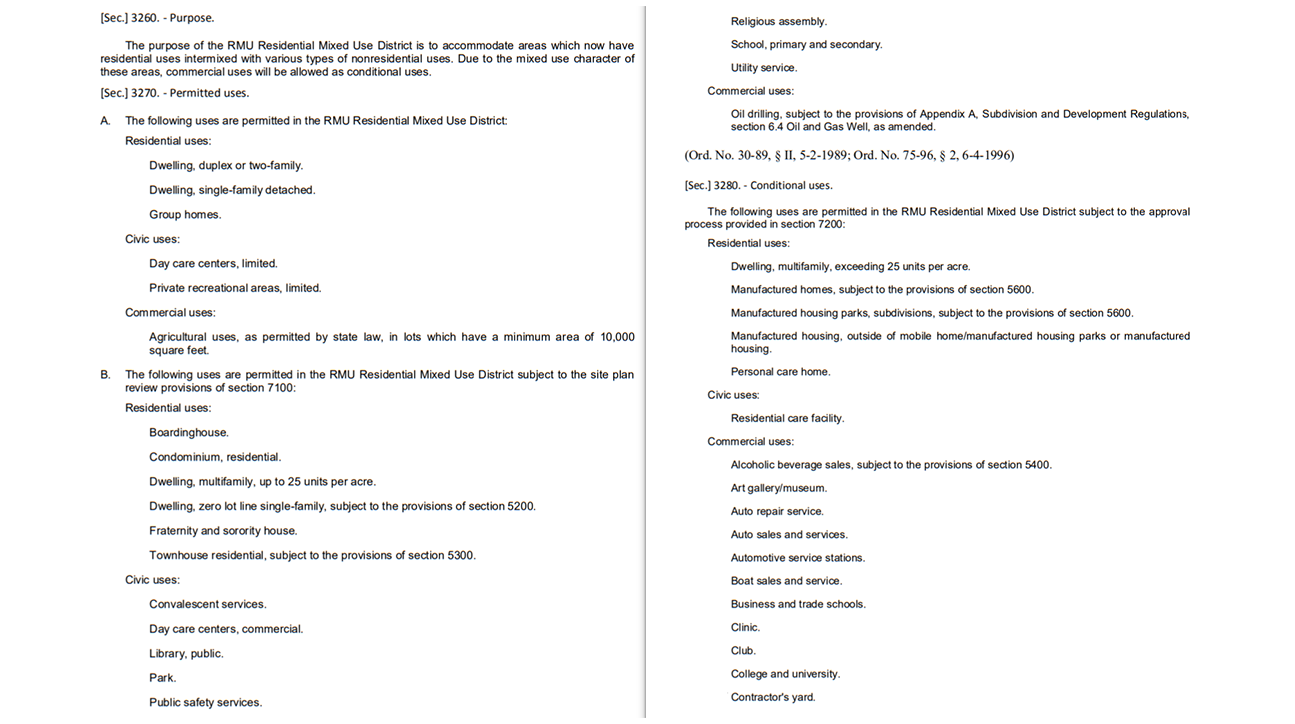 [Sec.] 3260. - Purpose.

The purpose of the RMU Residential Mixed Use District is to accommodate areas which now have residential uses intermixed with various types of nonresidential uses. Due to the mixed use character of these areas, commercial uses will be allowed as conditional uses.

[Sec.] 3270. - Permitted uses.

A. The following uses are permitted in the RMU Residential Mixed Use District:

Residential uses:

Dwelling, duplex or two-family.

Dwelling, single-family detached.

Group homes.

Civic uses:

Day care centers, limited.

Private recreational areas, limited.

Commercial uses:

Agricultural uses, as permitted by state law, in lots which have a minimum area of 10,000 square feet.

B. The following uses are permitted in the RMU Residential Mixed Use District subject to the site plan review provisions of section 7100:

Residential uses:

Boardinghouse.

Condominium, residential.

Dwelling, multifamily, up to 25 units per acre.

Dwelling, zero lot line single-family, subject to the provisions of section 5200.

Fraternity and sorority house.

Townhouse residential, subject to the provisions of section 5300.

Civic uses:

Convalescent services.

Day care centers, commercial.

Library, public.

Park.

Public safety services.

Religious assembly.

School, primary and secondary.

Utility service.

Commercial uses:

Oil drilling, subject to the provisions of Appendix A, Subdivision and Development Regulations, section 6.4 Oil and Gas Well, as amended.

(Ord. No. 30-89, § II, 5-2-1989; Ord. No. 75-96, § 2, 6-4-1996)

[Sec.] 3280. - Conditional uses.

The following uses are permitted in the RMU Residential Mixed Use District subject to the approval process provided in section 7200:

Residential uses:

Dwelling, multifamily, exceeding 25 units per acre.

Manufactured homes, subject to the provisions of section 5600.

Manufactured housing parks, subdivisions, subject to the provisions of section 5600.

Manufactured housing, outside of mobile home/manufactured housing parks or manufactured housing.

Personal care home.

Civic uses:

Residential care facility.

Commercial uses:

Alcoholic beverage sales, subject to the provisions of section 5400.

Art gallery/museum.

Auto repair service.

Auto sales and services.

Automotive service stations.

Boat sales and service.

Business and trade schools.

Clinic.

Club.

College and university.

Contractor's yard.